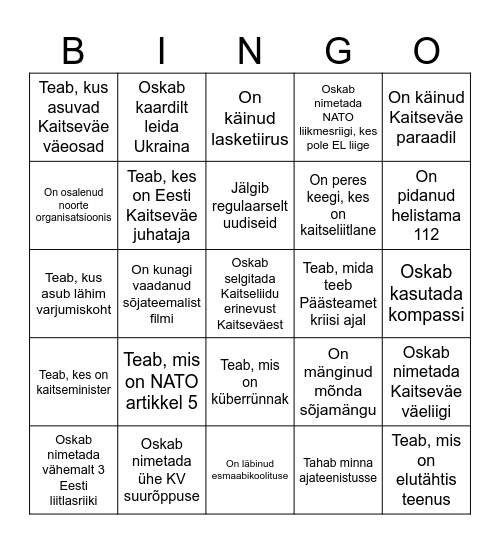 | B | I | N | G | O |
|---|---|---|---|---|
| Teab, kus asuvad Kaitseväe väeosad | Oskab kaardilt leida Ukraina | On käinud lasketiirus | Oskab nimetada NATO liikmesriigi, kes pole EL liige | On käinud Kaitseväe paraadil |
| On osalenud noorte organisatsioonis | Teab, kes on Eesti Kaitseväe juhataja | Jälgib regulaarselt uudiseid | On peres keegi, kes on kaitseliitlane | On pidanud helistama 112 |
| Teab, kus asub lähim varjumiskoht | On kunagi vaadanud sõjateemalist filmi | Oskab selgitada Kaitseliidu erinevust Kaitseväest | Teab, mida teeb Päästeamet kriisi ajal | Oskab kasutada kompassi |
| Teab, kes on kaitseminister | Teab, mis on NATO artikkel 5 | Teab, mis on küberrünnak | On mänginud mõnda sõjamängu | Oskab nimetada Kaitseväe väeliigi |
| Oskab nimetada vähemalt 3 Eesti liitlasriiki | Oskab nimetada ühe KV suurõppuse | On läbinud esmaabikoolituse | Tahab minna ajateenistusse | Teab, mis on elutähtis teenus |